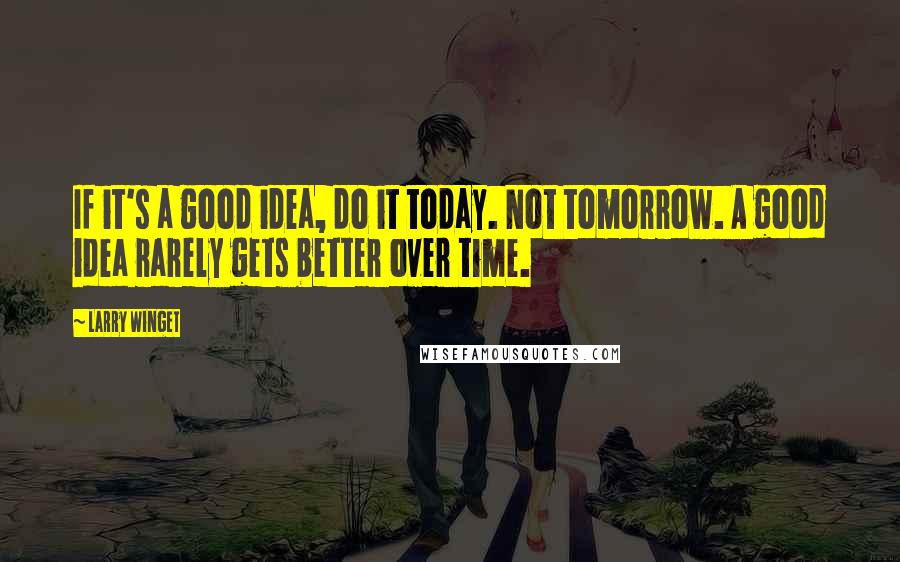 IF IT'S A GOOD IDEA, DO IT TODAY. NOT TOMORROW. A GOOD IDEA RARELY GETS BETTER OVER TIME.

~ LARRY WINGET

WISEFAMOUSQUOTES.COM